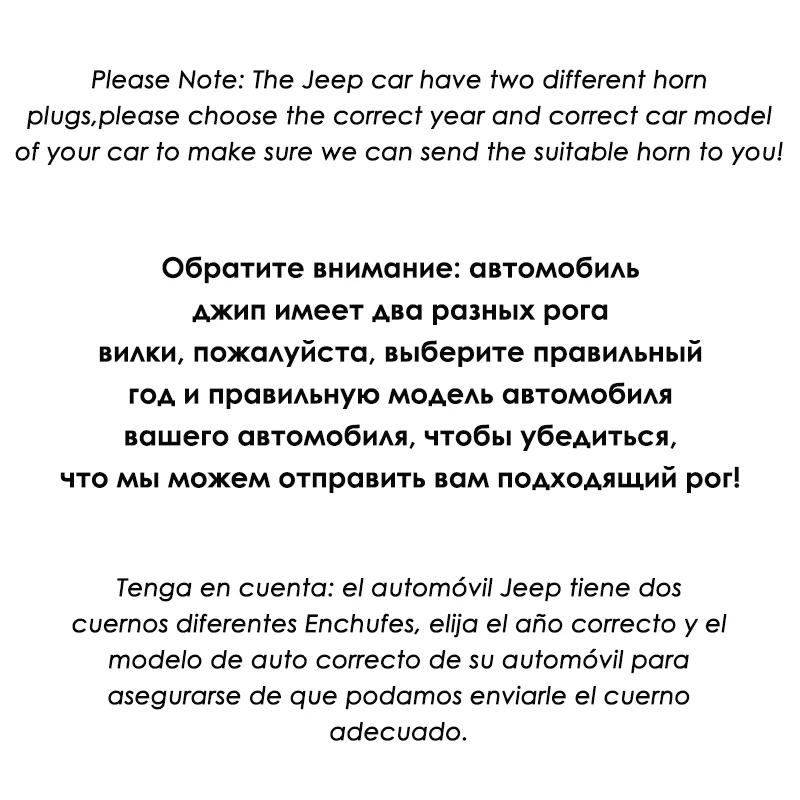 Please Note: The Jeep car have two different horn plugs,please choose the correct year and correct car model of your car to make sure we can send the suitable horn to you!

Обратите внимание: автомобиль джип имеет два разных рога вилки, пожалуйста, выберите правильный год и правильную модель автомобиля вашего автомобиля, чтобы убедиться, что мы можем отправить вам подходящий рог!

Tenga en cuenta: el automóvil Jeep tiene dos cuernos diferentes Enchufes, elija el año correcto y el modelo de auto correcto de su automóvil para asegurarse de que podamos enviarle el cuerno adecuado.